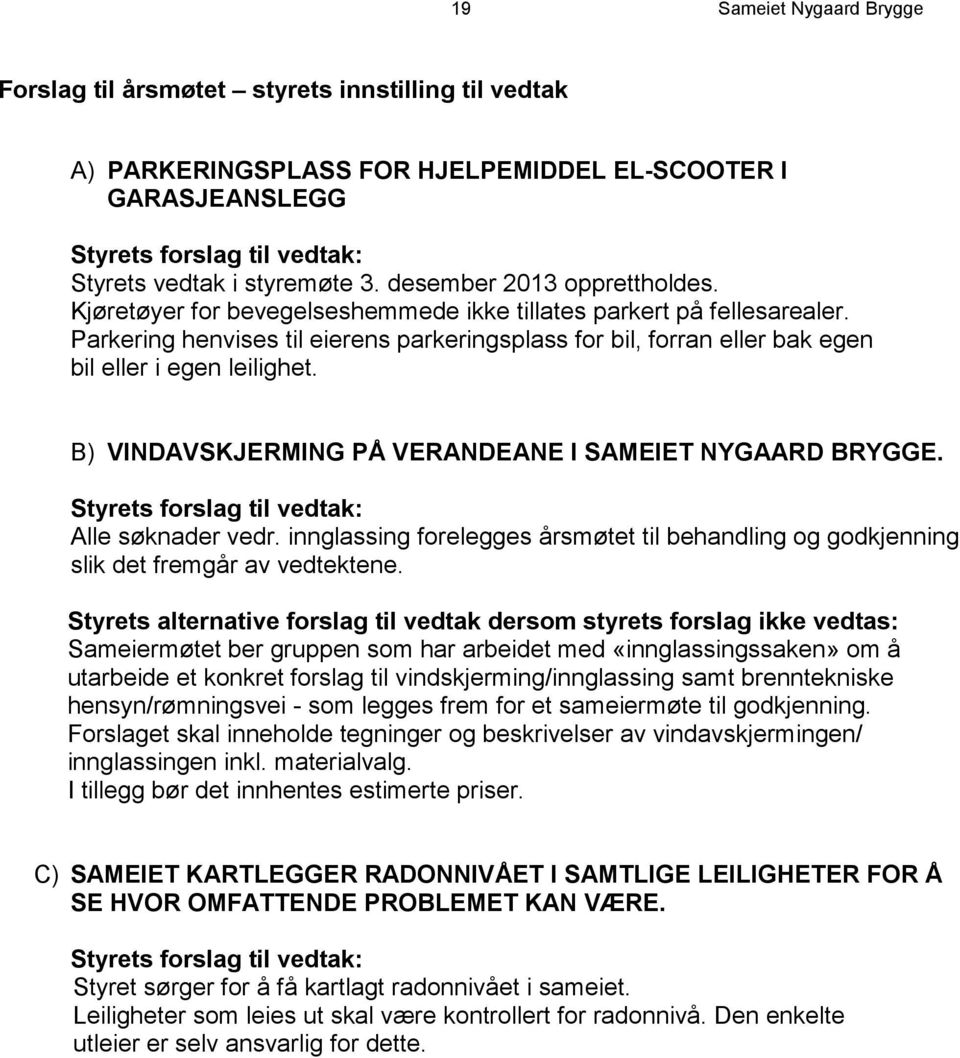 19 Sameiet Nygaard Brygge

Forslag til årsmøtet – styrets innstilling til vedtak

A) PARKERINGSPLASS FOR HJELPEMIDDEL EL-SCOOTER I GARASJEANSLEGG

Styrets forslag til vedtak:
Styrets vedtak i styremøte 3. desember 2013 opprettholdes.
Kjøretøyer for bevegelseshemmede ikke tillates parkert på fellesarealer.
Parkering henvises til eierens parkeringsplass for bil, forran eller bak egen bil eller i egen leilighet.

B) VINDAVSKJERMING PÅ VERANDEANE I SAMEIET NYGAARD BRYGGE.

Styrets forslag til vedtak:
Alle søknader vedr. innglassing forelegges årsmøtet til behandling og godkjenning slik det fremgår av vedtektene.

Styrets alternative forslag til vedtak dersom styrets forslag ikke vedtas:
Sameiermøtet ber gruppen som har arbeidet med «innglassingssaken» om å utarbeide et konkret forslag til vindskjerming/innglassing samt brenntekniske hensyn/rømningsvei - som legges frem for et sameiermøte til godkjenning.
Forslaget skal inneholde tegninger og beskrivelser av vindavskjermingen/ innglassingen inkl. materialvalg.
I tillegg bør det innhentes estimerte priser.

C) SAMEIET KARTLEGGER RADONNIVÅET I SAMTLIGE LEILIGHETER FOR Å SE HVOR OMFATTENDE PROBLEMET KAN VÆRE.

Styrets forslag til vedtak:
Styret sørger for å få kartlagt radonnivået i sameiet.
Leiligheter som leies ut skal være kontrollert for radonnivå. Den enkelte utleier er selv ansvarlig for dette.